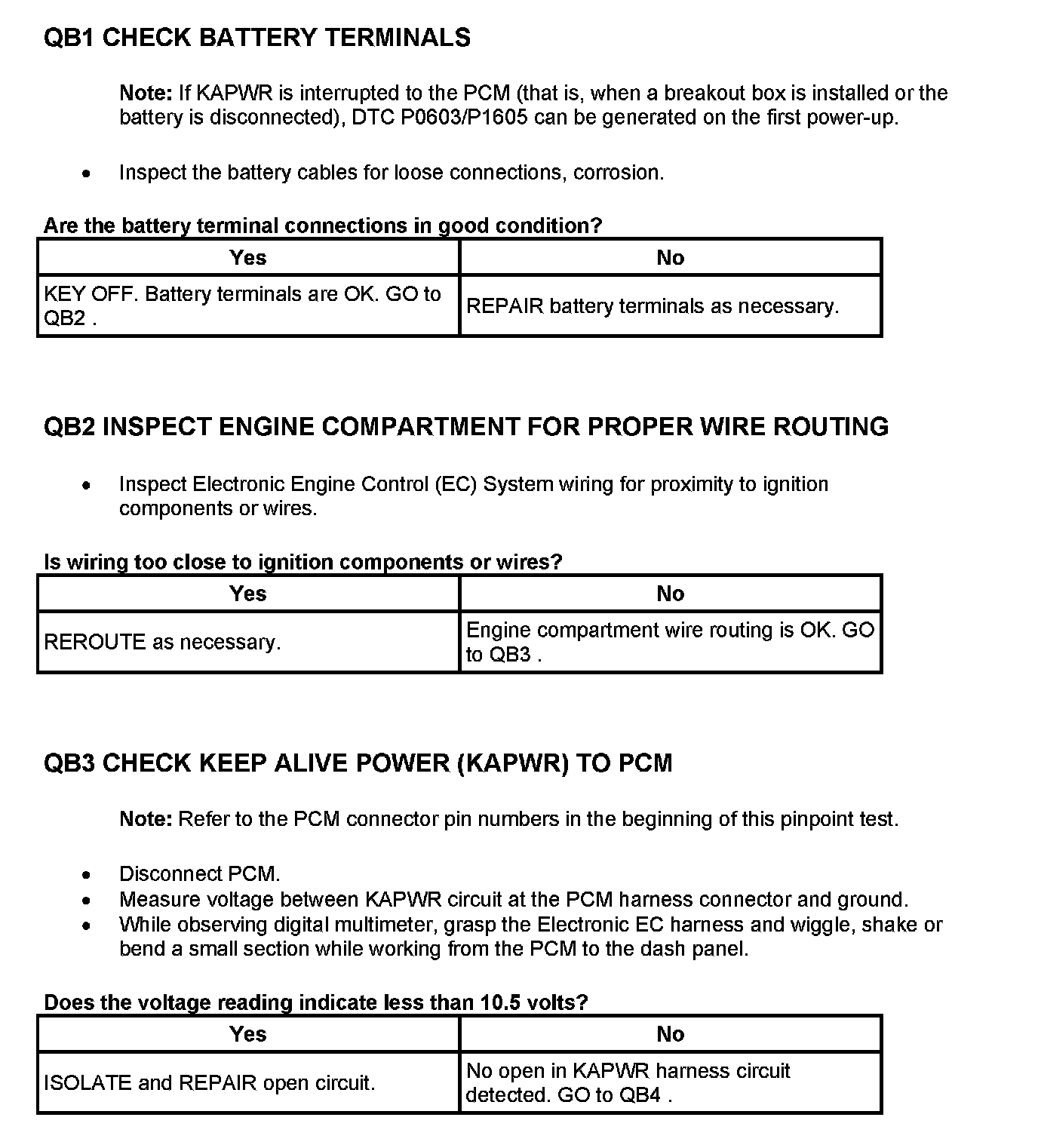 QB1 CHECK BATTERY TERMINALS

Note: If KAPWR is interrupted to the PCM (that is, when a breakout box is installed or the battery is disconnected), DTC P0603/P1605 can be generated on the first power-up.

• Inspect the battery cables for loose connections, corrosion.

Are the battery terminal connections in good condition?

| Yes | No |
|---|---|
| KEY OFF. Battery terminals are OK. GO to QB2 . | REPAIR battery terminals as necessary. |

QB2 INSPECT ENGINE COMPARTMENT FOR PROPER WIRE ROUTING

• Inspect Electronic Engine Control (EC) System wiring for proximity to ignition components or wires.

Is wiring too close to ignition components or wires?

| Yes | No |
|---|---|
| REROUTE as necessary. | Engine compartment wire routing is OK. GO to QB3 . |

QB3 CHECK KEEP ALIVE POWER (KAPWR) TO PCM

Note: Refer to the PCM connector pin numbers in the beginning of this pinpoint test.

• Disconnect PCM.
• Measure voltage between KAPWR circuit at the PCM harness connector and ground.
• While observing digital multimeter, grasp the Electronic EC harness and wiggle, shake or bend a small section while working from the PCM to the dash panel.

Does the voltage reading indicate less than 10.5 volts?

| Yes | No |
|---|---|
| ISOLATE and REPAIR open circuit. | No open in KAPWR harness circuit detected. GO to QB4 . |